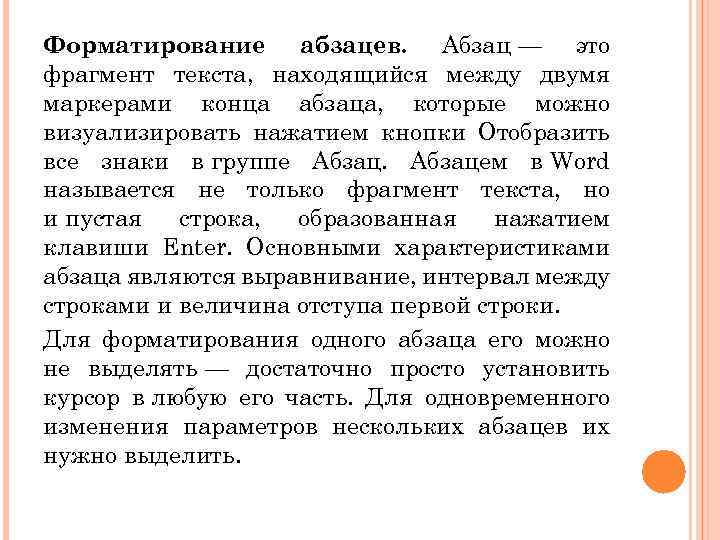 Форматирование абзацев. Абзац — это фрагмент текста, находящийся между двумя маркерами конца абзаца, которые можно визуализировать нажатием кнопки Отобразить все знаки в группе Абзац. Абзацем в Word называется не только фрагмент текста, но и пустая строка, образованная нажатием клавиши Enter. Основными характеристиками абзаца являются выравнивание, интервал между строками и величина отступа первой строки.

Для форматирования одного абзаца его можно не выделять — достаточно просто установить курсор в любую его часть. Для одновременного изменения параметров нескольких абзацев их нужно выделить.